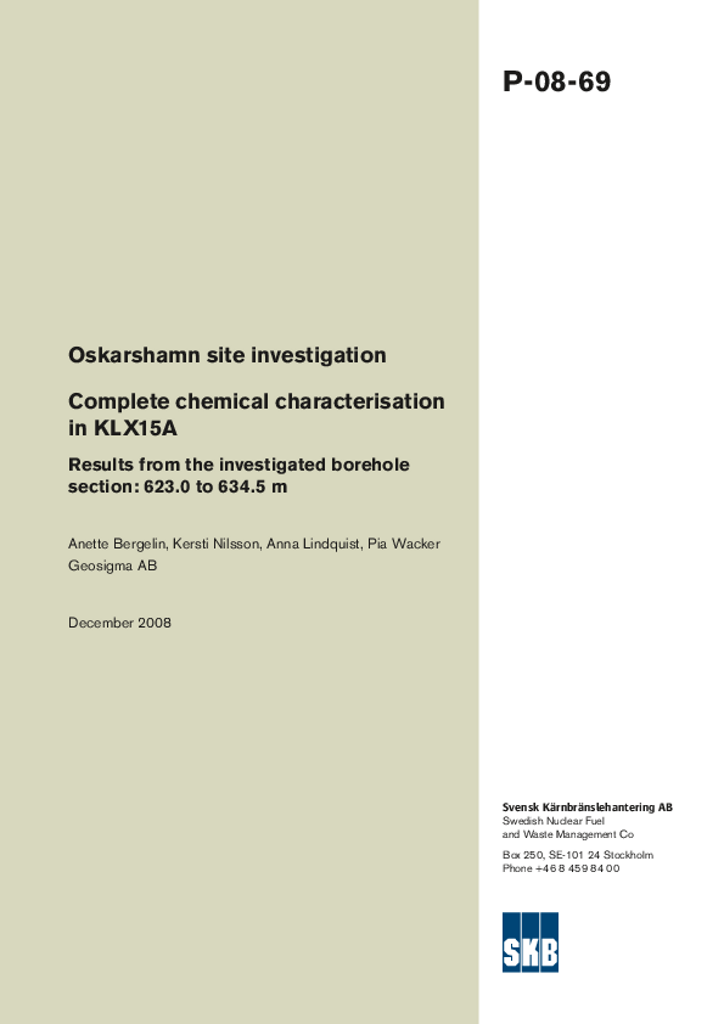 P-08-69

Oskarshamn site investigation

Complete chemical characterisation in KLX15A

Results from the investigated borehole section: 623.0 to 634.5 m

Anette Bergelin, Kersti Nilsson, Anna Lindquist, Pia Wacker
Geosigma AB

December 2008

Svensk Kärnbränslehantering AB
Swedish Nuclear Fuel and Waste Management Co

Box 250, SE-101 24 Stockholm
Phone +46 8 459 84 00

SKB